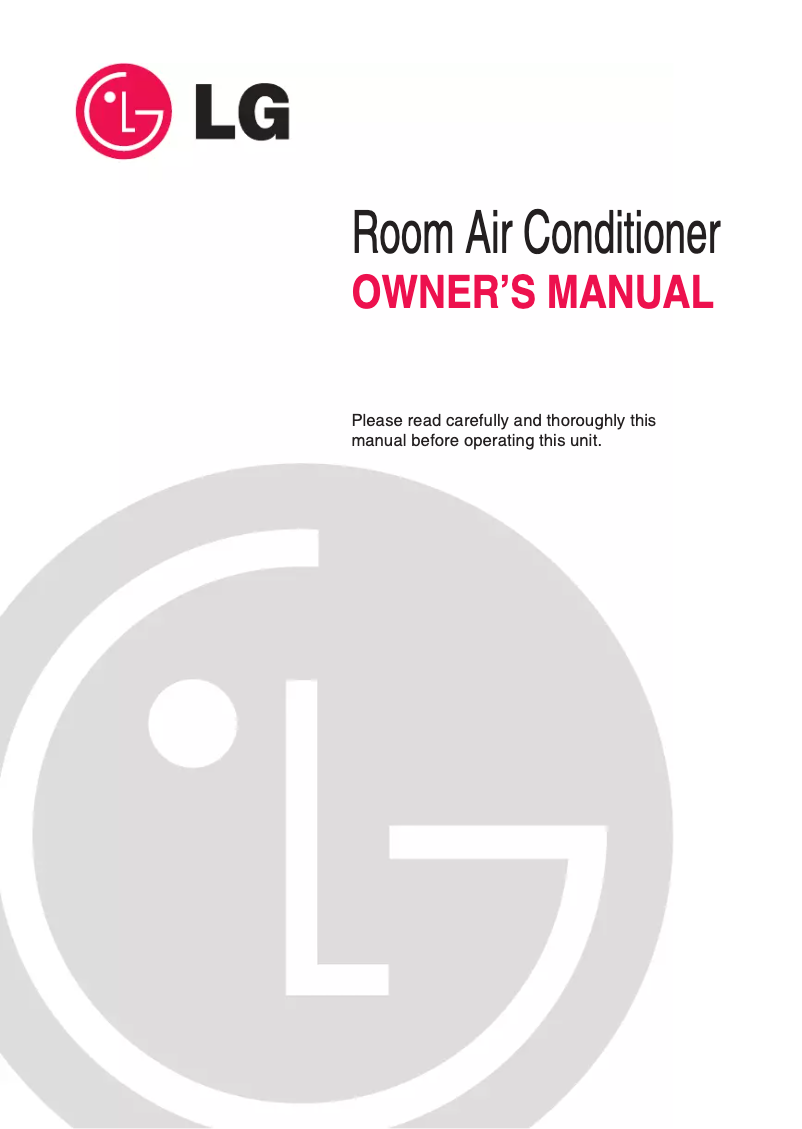 LG

Room Air Conditioner
OWNER'S MANUAL

Please read carefully and thoroughly this manual before operating this unit.